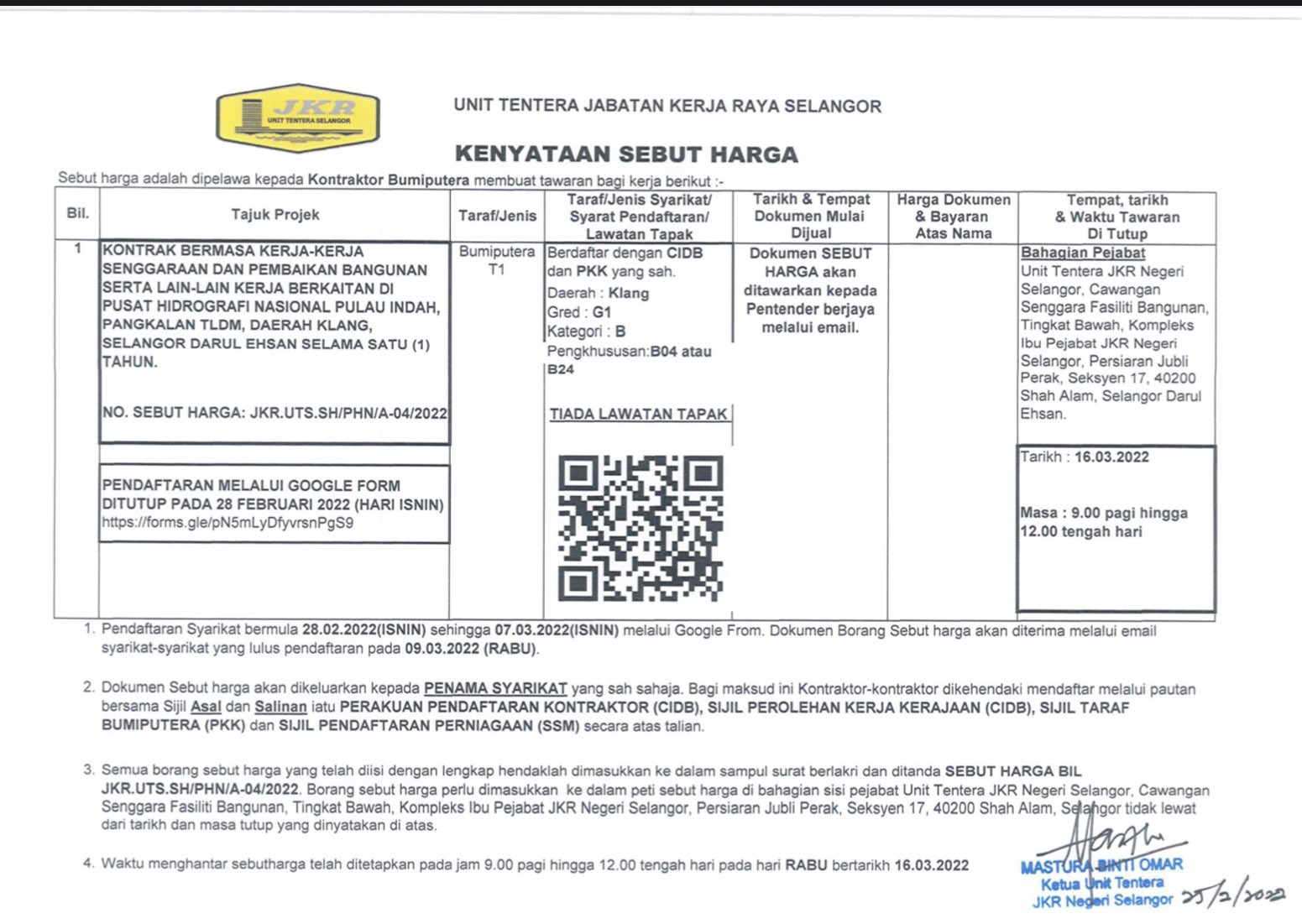 JKR
UNIT TENTERA SELANGOR

UNIT TENTERA JABATAN KERJA RAYA SELANGOR

KENYATAAN SEBUT HARGA

Sebut harga adalah dipelawa kepada Kontraktor Bumiputera membuat tawaran bagi kerja berikut :-

| Bil. | Tajuk Projek | Taraf/Jenis | Taraf/Jenis Syarikat/ Syarat Pendaftaran/ Lawatan Tapak | Tarikh & Tempat Dokumen Mulai Dijual | Harga Dokumen & Bayaran Atas Nama | Tempat, tarikh & Waktu Tawaran Di Tutup |
|---|---|---|---|---|---|---|
| 1 | KONTRAK BERMASA KERJA-KERJA SENGGARAAN DAN PEMBAIKAN BANGUNAN SERTA LAIN-LAIN KERJA BERKAITAN DI PUSAT HIDROGRAFI NASIONAL PULAU INDAH, PANGKALAN TLDM, DAERAH KLANG, SELANGOR DARUL EHSAN SELAMA SATU (1) TAHUN. NO. SEBUT HARGA: JKR.UTS.SH/PHN/A-04/2022 PENDAFTARAN MELALUI GOOGLE FORM DITUTUP PADA 28 FEBRUARI 2022 (HARI ISNIN) https://forms.gle/pN5mLyDfyvrsnPgS9 | Bumiputera T1 | Berdaftar dengan CIDB dan PKK yang sah. Daerah : Klang Gred : G1 Kategori : B Pengkhususan:B04 atau B24 TIADA LAWATAN TAPAK | Dokumen SEBUT HARGA akan ditawarkan kepada Pentender berjaya melalui email. | | Bahagian Pejabat Unit Tentera JKR Negeri Selangor, Cawangan Senggara Fasiliti Bangunan, Tingkat Bawah, Kompleks Ibu Pejabat JKR Negeri Selangor, Persiaran Jubli Perak, Seksyen 17, 40200 Shah Alam, Selangor Darul Ehsan. Tarikh : 16.03.2022 Masa : 9.00 pagi hingga 12.00 tengah hari |

1. Pendaftaran Syarikat bermula 28.02.2022(ISNIN) sehingga 07.03.2022(ISNIN) melalui Google From. Dokumen Borang Sebut harga akan diterima melalui email syarikat-syarikat yang lulus pendaftaran pada 09.03.2022 (RABU).

2. Dokumen Sebut harga akan dikeluarkan kepada PENAMA SYARIKAT yang sah sahaja. Bagi maksud ini Kontraktor-kontraktor dikehendaki mendaftar melalui pautan bersama Sijil Asal dan Salinan iatu PERAKUAN PENDAFTARAN KONTRAKTOR (CIDB), SIJIL PEROLEHAN KERJA KERAJAAN (CIDB), SIJIL TARAF BUMIPUTERA (PKK) dan SIJIL PENDAFTARAN PERNIAGAAN (SSM) secara atas talian.

3. Semua borang sebut harga yang telah diisi dengan lengkap hendaklah dimasukkan ke dalam sampul surat berlakri dan ditanda SEBUT HARGA BIL JKR.UTS.SH/PHN/A-04/2022. Borang sebut harga perlu dimasukkan ke dalam peti sebut harga di bahagian sisi pejabat Unit Tentera JKR Negeri Selangor, Cawangan Senggara Fasiliti Bangunan, Tingkat Bawah, Kompleks Ibu Pejabat JKR Negeri Selangor, Persiaran Jubli Perak, Seksyen 17, 40200 Shah Alam, Selangor tidak lewat dari tarikh dan masa tutup yang dinyatakan di atas.

4. Waktu menghantar sebutharga telah ditetapkan pada jam 9.00 pagi hingga 12.00 tengah hari pada hari RABU bertarikh 16.03.2022

MASTURA BINTI OMAR
Ketua Unit Tentera
JKR Negeri Selangor
25/2/2022